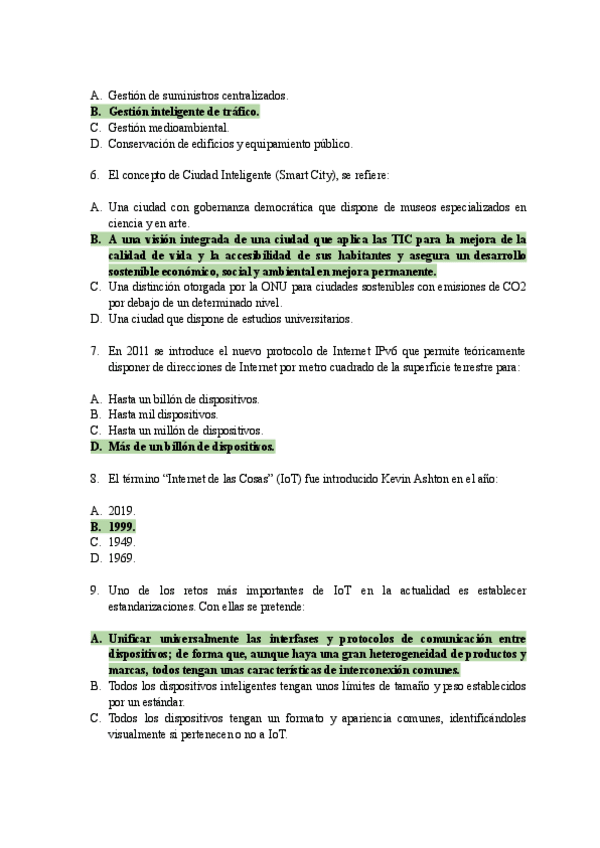 A. Gestión de suministros centralizados.
B. Gestión inteligente de tráfico.
C. Gestión medioambiental.
D. Conservación de edificios y equipamiento público.

6. El concepto de Ciudad Inteligente (Smart City), se refiere:

A. Una ciudad con gobernanza democrática que dispone de museos especializados en ciencia y en arte.
B. A una visión integrada de una ciudad que aplica las TIC para la mejora de la calidad de vida y la accesibilidad de sus habitantes y asegura un desarrollo sostenible económico, social y ambiental en mejora permanente.
C. Una distinción otorgada por la ONU para ciudades sostenibles con emisiones de CO2 por debajo de un determinado nivel.
D. Una ciudad que dispone de estudios universitarios.

7. En 2011 se introduce el nuevo protocolo de Internet IPv6 que permite teóricamente disponer de direcciones de Internet por metro cuadrado de la superficie terrestre para:

A. Hasta un billón de dispositivos.
B. Hasta mil dispositivos.
C. Hasta un millón de dispositivos.
D. Más de un billón de dispositivos.

8. El término “Internet de las Cosas” (IoT) fue introducido Kevin Ashton en el año:

A. 2019.
B. 1999.
C. 1949.
D. 1969.

9. Uno de los retos más importantes de IoT en la actualidad es establecer estandarizaciones. Con ellas se pretende:

A. Unificar universalmente las interfases y protocolos de comunicación entre dispositivos; de forma que, aunque haya una gran heterogeneidad de productos y marcas, todos tengan unas características de interconexión comunes.
B. Todos los dispositivos inteligentes tengan unos límites de tamaño y peso establecidos por un estándar.
C. Todos los dispositivos tengan un formato y apariencia comunes, identificándoles visualmente si pertenecen o no a IoT.